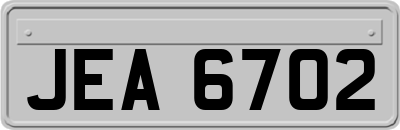 JEA 6702